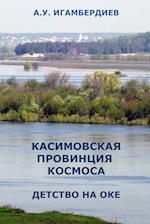 А.У. ИГАМБЕРДИЕВ

КАСИМОВСКАЯ ПРОВИНЦИЯ КОСМОСА

ДЕТСТВО НА ОКЕ